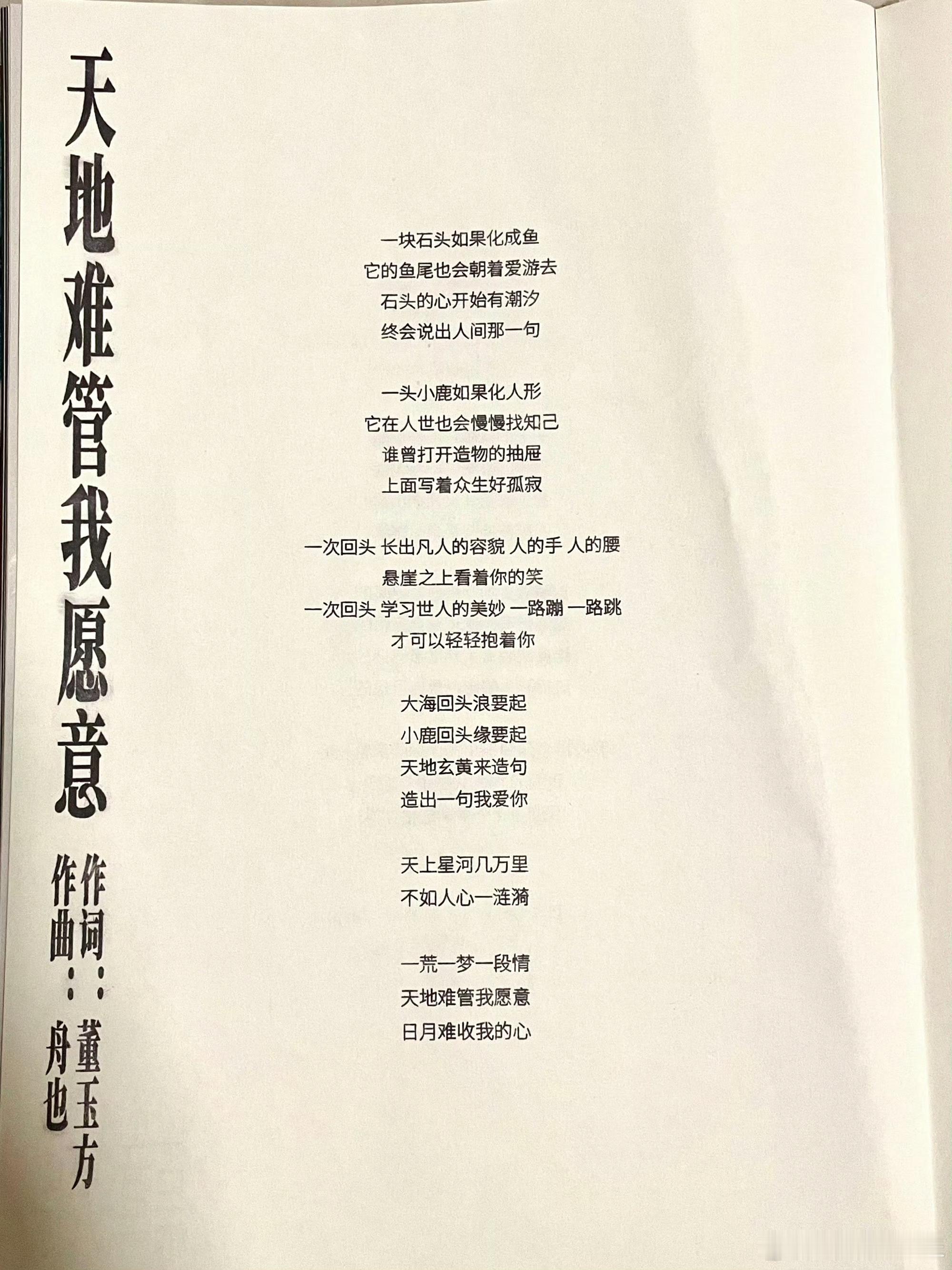 天地难管我愿意

作词：董玉方

作曲：舟也

一块石头如果化成鱼
它的鱼尾也会朝着爱游去
石头的心开始有潮汐
终会说出人间那一句

一头小鹿如果化人形
它在人世也会慢慢找知己
谁曾打开造物的抽屉
上面写着众生好孤寂

一次回头 长出凡人的容貌 人的手 人的腰
悬崖之上看着你的笑
一次回头 学习世人的美妙 一路蹦 一路跳
才可以轻轻抱着你

大海回头浪要起
小鹿回头缘要起
天地玄黄来造句
造出一句我爱你

天上星河几万里
不如人心一涟漪

一荒一梦一段情
天地难管我愿意
日月难收我的心